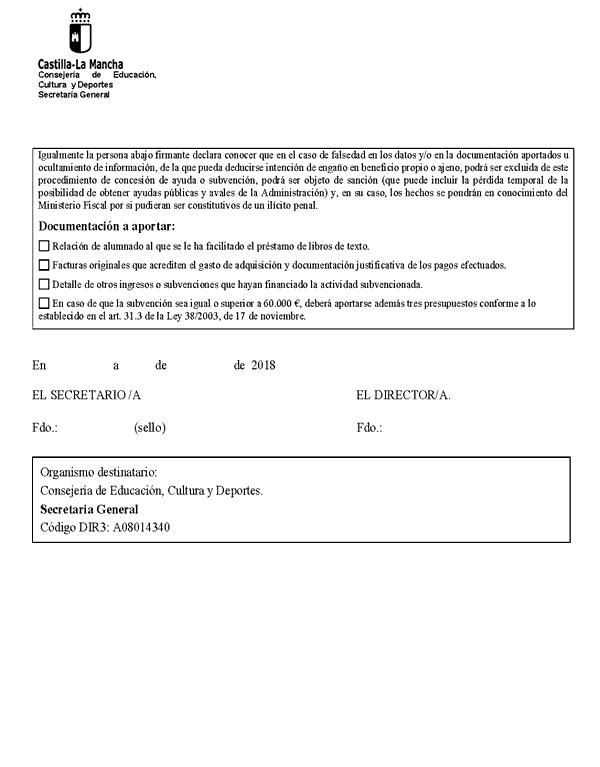 Castilla-La Mancha
Consejería de Educación, Cultura y Deportes
Secretaría General

Igualmente la persona abajo firmante declara conocer que en el caso de falsedad en los datos y/o en la documentación aportados u ocultamiento de información, de la que pueda deducirse intención de engaño en beneficio propio o ajeno, podrá ser excluida de este procedimiento de concesión de ayuda o subvención, podrá ser objeto de sanción (que puede incluir la pérdida temporal de la posibilidad de obtener ayudas públicas y avales de la Administración) y, en su caso, los hechos se pondrán en conocimiento del Ministerio Fiscal por si pudieran ser constitutivos de un ilícito penal.

Documentación a aportar:

☐ Relación de alumnado al que se le ha facilitado el préstamo de libros de texto.

☐ Facturas originales que acrediten el gasto de adquisición y documentación justificativa de los pagos efectuados.

☐ Detalle de otros ingresos o subvenciones que hayan financiado la actividad subvencionada.

☐ En caso de que la subvención sea igual o superior a 60.000 €, deberá aportarse además tres presupuestos conforme a lo establecido en el art. 31.3 de la Ley 38/2003, de 17 de noviembre.

En a de de 2018

EL SECRETARIO /A

EL DIRECTOR/A.

Fdo.: (sello)

Fdo.:

Organismo destinatario:
Consejería de Educación, Cultura y Deportes.
Secretaria General
Código DIR3: A08014340